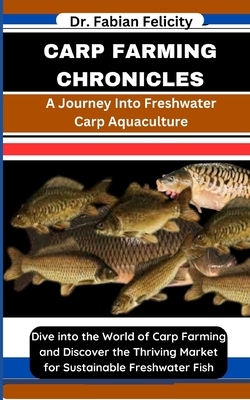 Dr. Fabian Felicity

CARP FARMING CHRONICLES

A Journey Into Freshwater Carp Aquaculture

Dive into the World of Carp Farming and Discover the Thriving Market for Sustainable Freshwater Fish